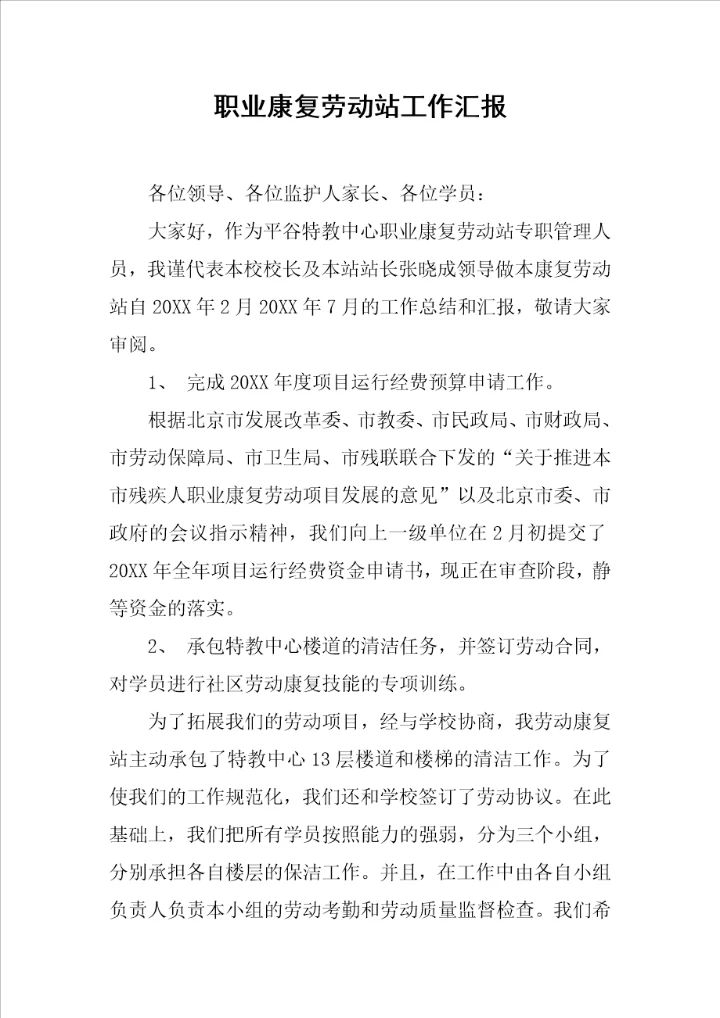 职业康复劳动站工作汇报

各位领导、各位监护人家长、各位学员：

大家好，作为平谷特教中心职业康复劳动站专职管理人员，我谨代表本校校长及本站站长张晓成领导做本康复劳动站自20XX年2月20XX年7月的工作总结和汇报，敬请大家审阅。

1、 完成20XX年度项目运行经费预算申请工作。

根据北京市发展改革委、市教委、市民政局、市财政局、市劳动保障局、市卫生局、市残联联合下发的“关于推进本市残疾人职业康复劳动项目发展的意见”以及北京市委、市政府的会议指示精神，我们向上一级单位在2月初提交了20XX年全年项目运行经费资金申请书，现正在审查阶段，静等资金的落实。

2、 承包特教中心楼道的清洁任务，并签订劳动合同，对学员进行社区劳动康复技能的专项训练。

为了拓展我们的劳动项目，经与学校协商，我劳动康复站主动承包了特教中心13层楼道和楼梯的清洁工作。为了使我们的工作规范化，我们还和学校签订了劳动协议。在此基础上，我们把所有学员按照能力的强弱，分为三个小组，分别承担各自楼层的保洁工作。并且，在工作中由各自小组负责人负责本小组的劳动考勤和劳动质量监督检查。我们希